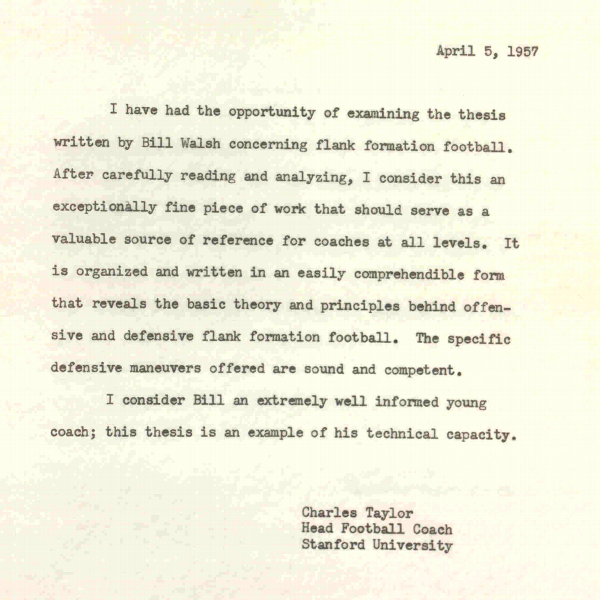 April 5, 1957

I have had the opportunity of examining the thesis written by Bill Walsh concerning flank formation football. After carefully reading and analyzing, I consider this an exceptionally fine piece of work that should serve as a valuable source of reference for coaches at all levels. It is organized and written in an easily comprehendible form that reveals the basic theory and principles behind offensive and defensive flank formation football. The specific defensive maneuvers offered are sound and competent.

I consider Bill an extremely well informed young coach; this thesis is an example of his technical capacity.

Charles Taylor
Head Football Coach
Stanford University